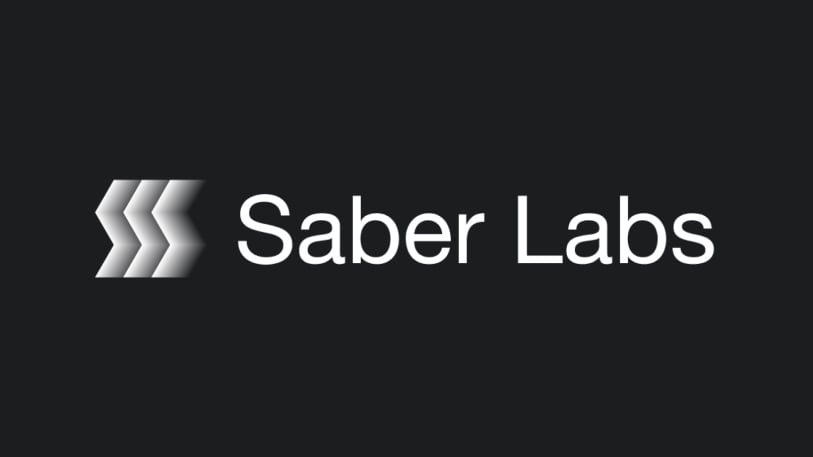 Saber Labs